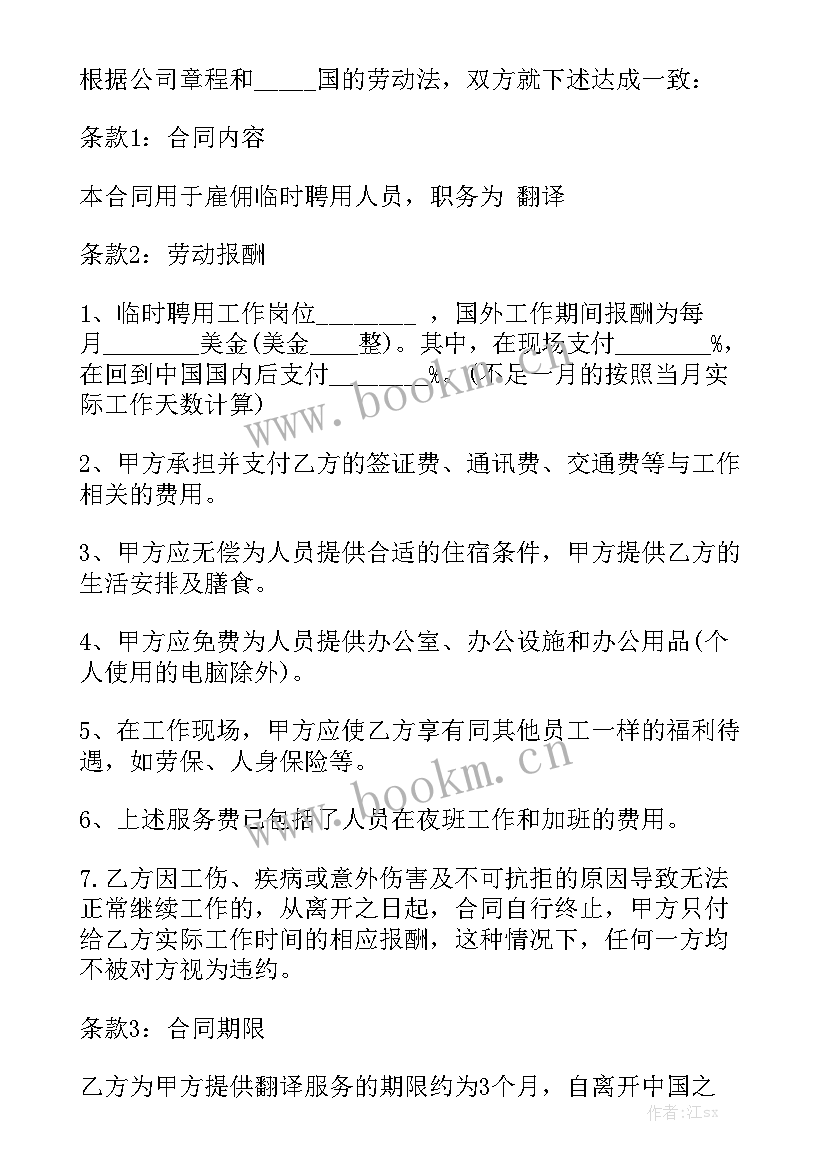 根据公司章程和_____国的劳动法，双方就下述达成一致：

条款1：合同内容

本合同用于雇佣临时聘用人员，职务为 翻译

条款2：劳动报酬

1、临时聘用工作岗位________ ，国外工作期间报酬为每月________美金(美金____整)。其中，在现场支付________%，在回到中国国内后支付________%。(不足一月的按照当月实际工作天数计算)

2、甲方承担并支付乙方的签证费、通讯费、交通费等与工作相关的费用。

3、甲方应无偿为人员提供合适的住宿条件，甲方提供乙方的生活安排及膳食。

4、甲方应免费为人员提供办公室、办公设施和办公用品(个人使用的电脑除外)。

5、在工作现场，甲方应使乙方享有同其他员工一样的福利待遇，如劳保、人身保险等。

6、上述服务费已包括了人员在夜班工作和加班的费用。

7.乙方因工伤、疾病或意外伤害及不可抗拒的原因导致无法正常继续工作的，从离开之日起，合同自行终止，甲方只付给乙方实际工作时间的相应报酬，这种情况下，任何一方均不被对方视为违约。

条款3：合同期限

乙方为甲方提供翻译服务的期限约为3个月，自离开中国之

www.bookm.cn

www.bookm.cn

作者:江sx